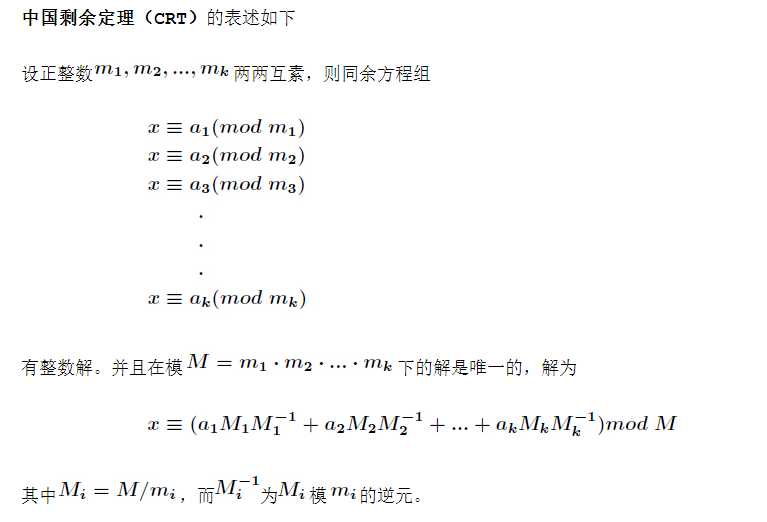 中国剩余定理（CRT）的表述如下

设正整数$m_1, m_2, ..., m_k$两两互素，则同余方程组

$x \equiv a_1 (mod\ m_1)$
$x \equiv a_2 (mod\ m_2)$
$x \equiv a_3 (mod\ m_3)$
.
.
.
$x \equiv a_k (mod\ m_k)$

有整数解。并且在模$M = m_1 \cdot m_2 \cdot ... \cdot m_k$下的解是唯一的，解为

$x \equiv (a_1 M_1 M_1^{-1} + a_2 M_2 M_2^{-1} + ... + a_k M_k M_k^{-1}) mod\ M$

其中$M_i = M/m_i$，而$M_i^{-1}$为$M_i$模$m_i$的逆元。